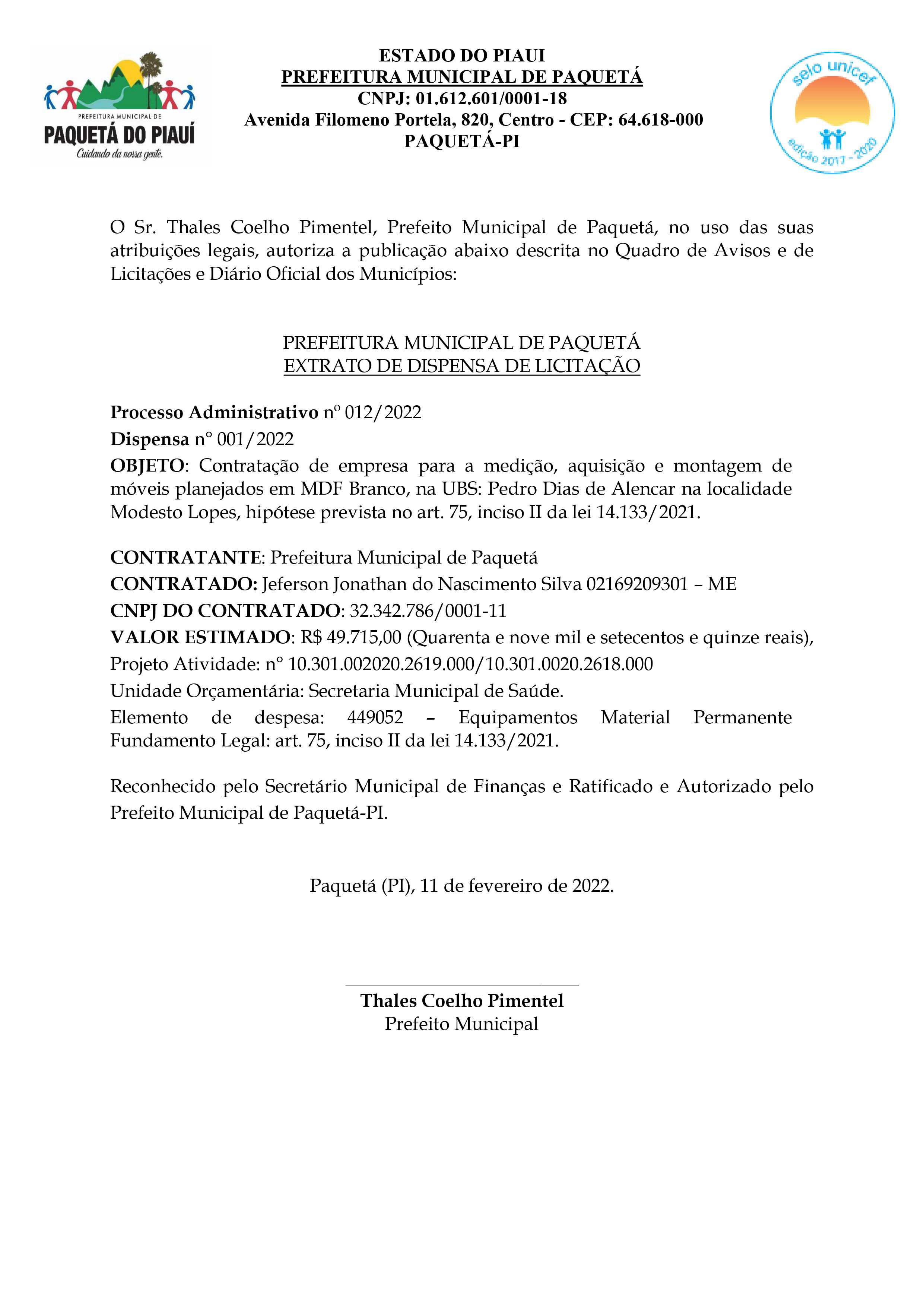 PREFEITURA MUNICIPAL DE
PAQUETÁ DO PIAUÍ
Cuidando da nossa gente.

ESTADO DO PIAUI
PREFEITURA MUNICIPAL DE PAQUETÁ
CNPJ: 01.612.601/0001-18
Avenida Filomeno Portela, 820, Centro - CEP: 64.618-000
PAQUETÁ-PI

selo unicef
edição 2017 - 2020

O Sr. Thales Coelho Pimentel, Prefeito Municipal de Paquetá, no uso das suas atribuições legais, autoriza a publicação abaixo descrita no Quadro de Avisos e de Licitações e Diário Oficial dos Municípios:

PREFEITURA MUNICIPAL DE PAQUETÁ
EXTRATO DE DISPENSA DE LICITAÇÃO

Processo Administrativo nº 012/2022
Dispensa n° 001/2022
OBJETO: Contratação de empresa para a medição, aquisição e montagem de móveis planejados em MDF Branco, na UBS: Pedro Dias de Alencar na localidade Modesto Lopes, hipótese prevista no art. 75, inciso II da lei 14.133/2021.

CONTRATANTE: Prefeitura Municipal de Paquetá
CONTRATADO: Jeferson Jonathan do Nascimento Silva 02169209301 – ME
CNPJ DO CONTRATADO: 32.342.786/0001-11
VALOR ESTIMADO: R$ 49.715,00 (Quarenta e nove mil e setecentos e quinze reais),
Projeto Atividade: n° 10.301.002020.2619.000/10.301.0020.2618.000
Unidade Orçamentária: Secretaria Municipal de Saúde.
Elemento de despesa: 449052 – Equipamentos Material Permanente Fundamento Legal: art. 75, inciso II da lei 14.133/2021.

Reconhecido pelo Secretário Municipal de Finanças e Ratificado e Autorizado pelo Prefeito Municipal de Paquetá-PI.

Paquetá (PI), 11 de fevereiro de 2022.

Thales Coelho Pimentel
Prefeito Municipal